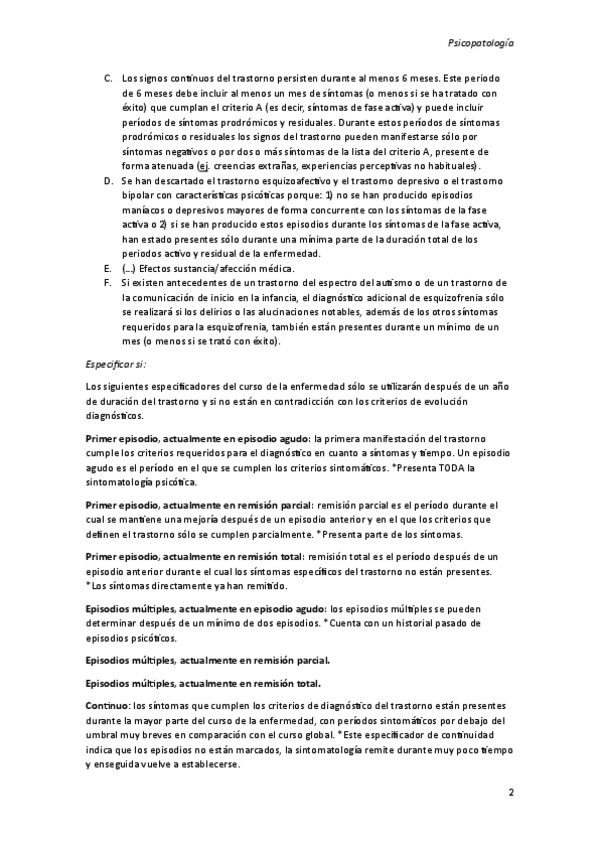 Psicopatología

C. Los signos continuos del trastorno persisten durante al menos 6 meses. Este periodo de 6 meses debe incluir al menos un mes de síntomas (o menos si se ha tratado con éxito) que cumplan el criterio A (es decir, síntomas de fase activa) y puede incluir períodos de síntomas prodrómicos y residuales. Durante estos períodos de síntomas prodrómicos o residuales los signos del trastorno pueden manifestarse sólo por síntomas negativos o por dos o más síntomas de la lista del criterio A, presente de forma atenuada (ej. creencias extrañas, experiencias perceptivas no habituales).

D. Se han descartado el trastorno esquizoafectivo y el trastorno depresivo o el trastorno bipolar con características psicóticas porque: 1) no se han producido episodios maníacos o depresivos mayores de forma concurrente con los síntomas de la fase activa o 2) si se han producido estos episodios durante los síntomas de la fase activa, han estado presentes sólo durante una mínima parte de la duración total de los periodos activo y residual de la enfermedad.

E. (…) Efectos sustancia/afección médica.

F. Si existen antecedentes de un trastorno del espectro del autismo o de un trastorno de la comunicación de inicio en la infancia, el diagnóstico adicional de esquizofrenia sólo se realizará si los delirios o las alucinaciones notables, además de los otros síntomas requeridos para la esquizofrenia, también están presentes durante un mínimo de un mes (o menos si se trató con éxito).

Especificar si:

Los siguientes especificadores del curso de la enfermedad sólo se utilizarán después de un año de duración del trastorno y si no están en contradicción con los criterios de evolución diagnósticos.

Primer episodio, actualmente en episodio agudo: la primera manifestación del trastorno cumple los criterios requeridos para el diagnóstico en cuanto a síntomas y tiempo. Un episodio agudo es el período en el que se cumplen los criterios sintomáticos. *Presenta TODA la sintomatología psicótica.

Primer episodio, actualmente en remisión parcial: remisión parcial es el período durante el cual se mantiene una mejoría después de un episodio anterior y en el que los criterios que definen el trastorno sólo se cumplen parcialmente. *Presenta parte de los síntomas.

Primer episodio, actualmente en remisión total: remisión total es el período después de un episodio anterior durante el cual los síntomas específicos del trastorno no están presentes. *Los síntomas directamente ya han remitido.

Episodios múltiples, actualmente en episodio agudo: los episodios múltiples se pueden determinar después de un mínimo de dos episodios. *Cuenta con un historial pasado de episodios psicóticos.

Episodios múltiples, actualmente en remisión parcial.

Episodios múltiples, actualmente en remisión total.

Continuo: los síntomas que cumplen los criterios de diagnóstico del trastorno están presentes durante la mayor parte del curso de la enfermedad, con períodos sintomáticos por debajo del umbral muy breves en comparación con el curso global. *Este especificador de continuidad indica que los episodios no están marcados, la sintomatología remite durante muy poco tiempo y enseguida vuelve a establecerse.

2